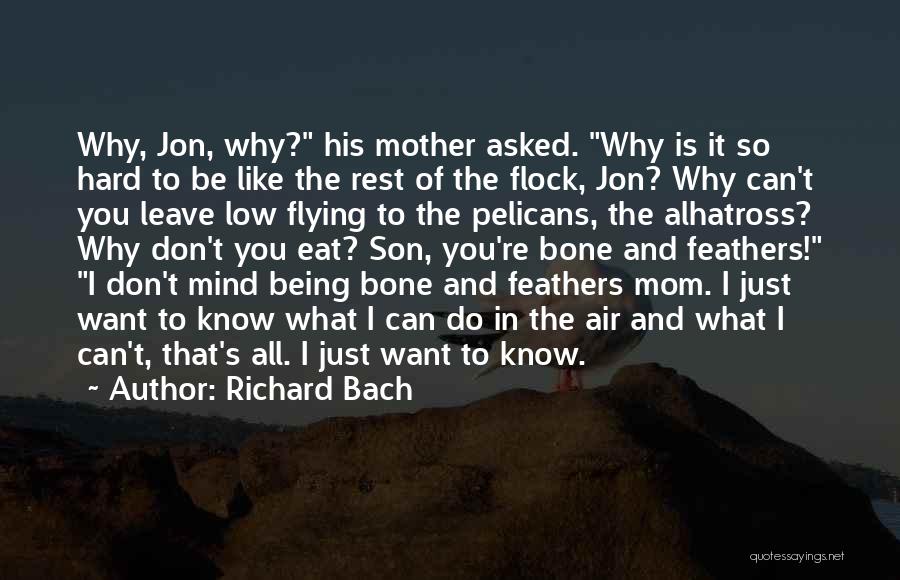 Why, Jon, why?" his mother asked. "Why is it so hard to be like the rest of the flock, Jon? Why can't you leave low flying to the pelicans, the alhatross? Why don't you eat? Son, you're bone and feathers!" "I don't mind being bone and feathers mom. I just want to know what I can do in the air and what I can't, that's all. I just want to know.

~ Author: Richard Bach

quotessayings.net